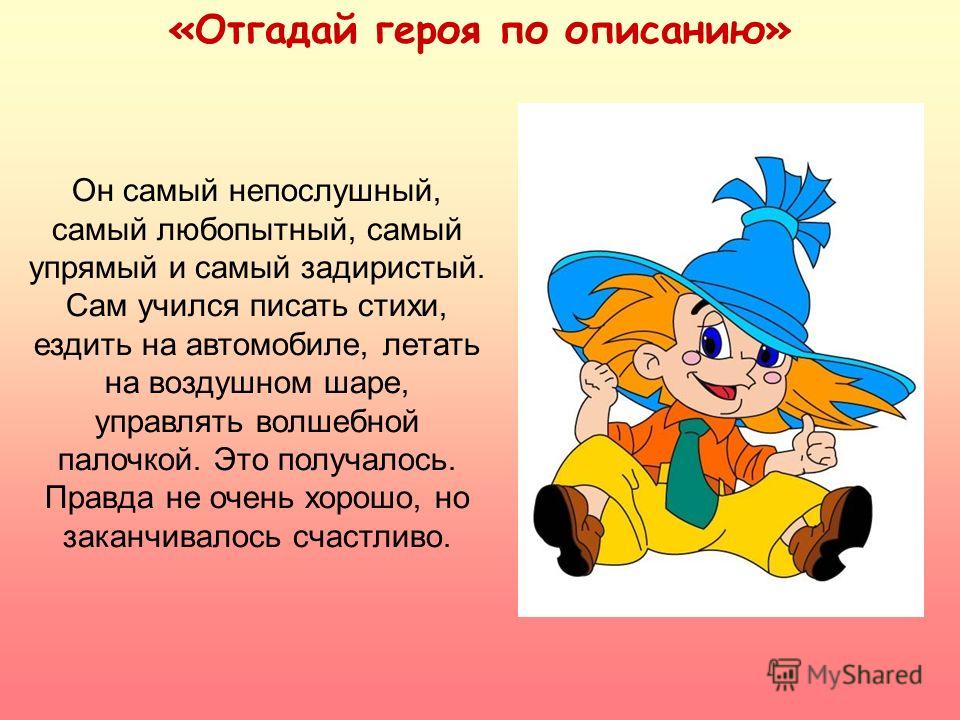 «Отгадай героя по описанию»

Он самый непослушный, самый любопытный, самый упрямый и самый задиристый. Сам учился писать стихи, ездить на автомобиле, летать на воздушном шаре, управлять волшебной палочкой. Это получалось. Правда не очень хорошо, но заканчивалось счастливо.

MyShared